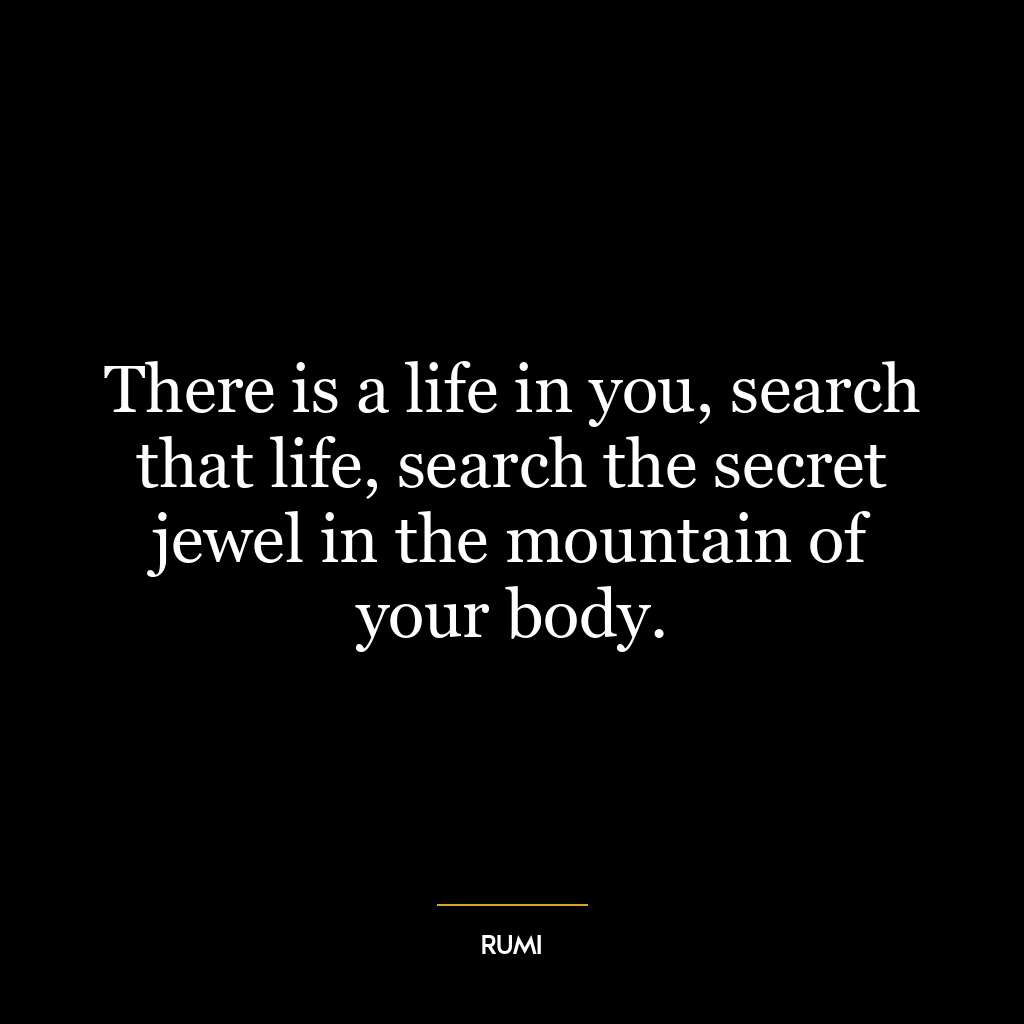 There is a life in you, search that life, search the secret jewel in the mountain of your body.

RUMI